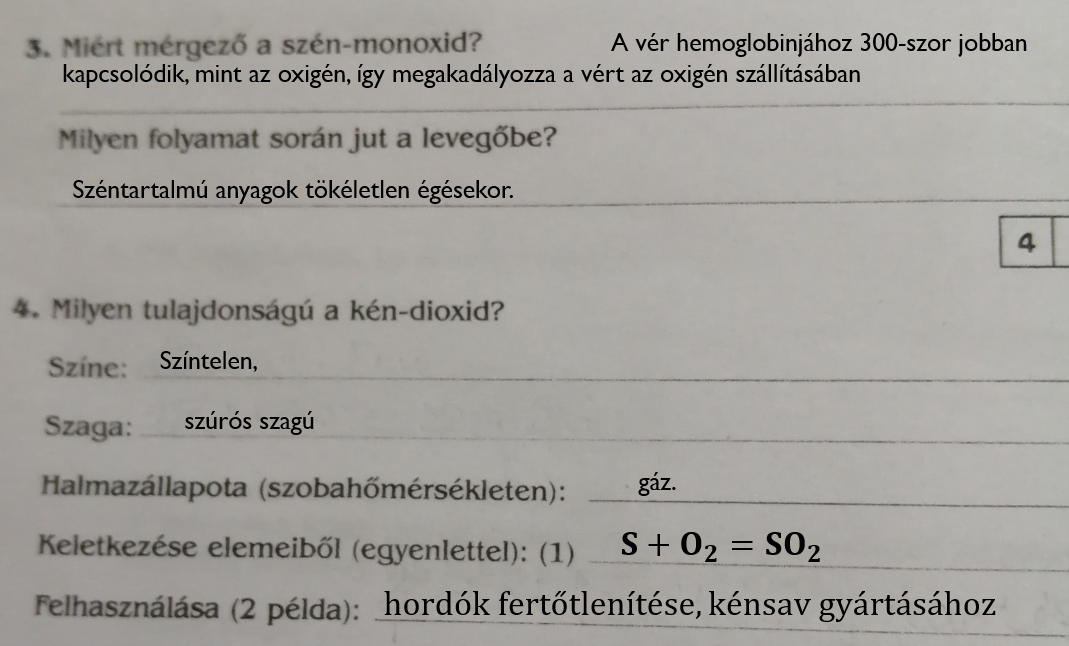 3. Miért mérgező a szén-monoxid? A vér hemoglobinjához 300-szor jobban kapcsolódik, mint az oxigén, így megakadályozza a vért az oxigén szállításában

Milyen folyamat során jut a levegőbe?

Széntartalmú anyagok tökéletlen égésekor.

4

4. Milyen tulajdonságú a kén-dioxid?

Színe: Színtelen,

Szaga: szúrós szagú

Halmazállapota (szobahőmérsékleten): gáz.

Keletkezése elemeiből (egyenlettel): (1) $S + O_2 = SO_2$

Felhasználása (2 példa): hordók fertőtlenítése, kénsav gyártásához